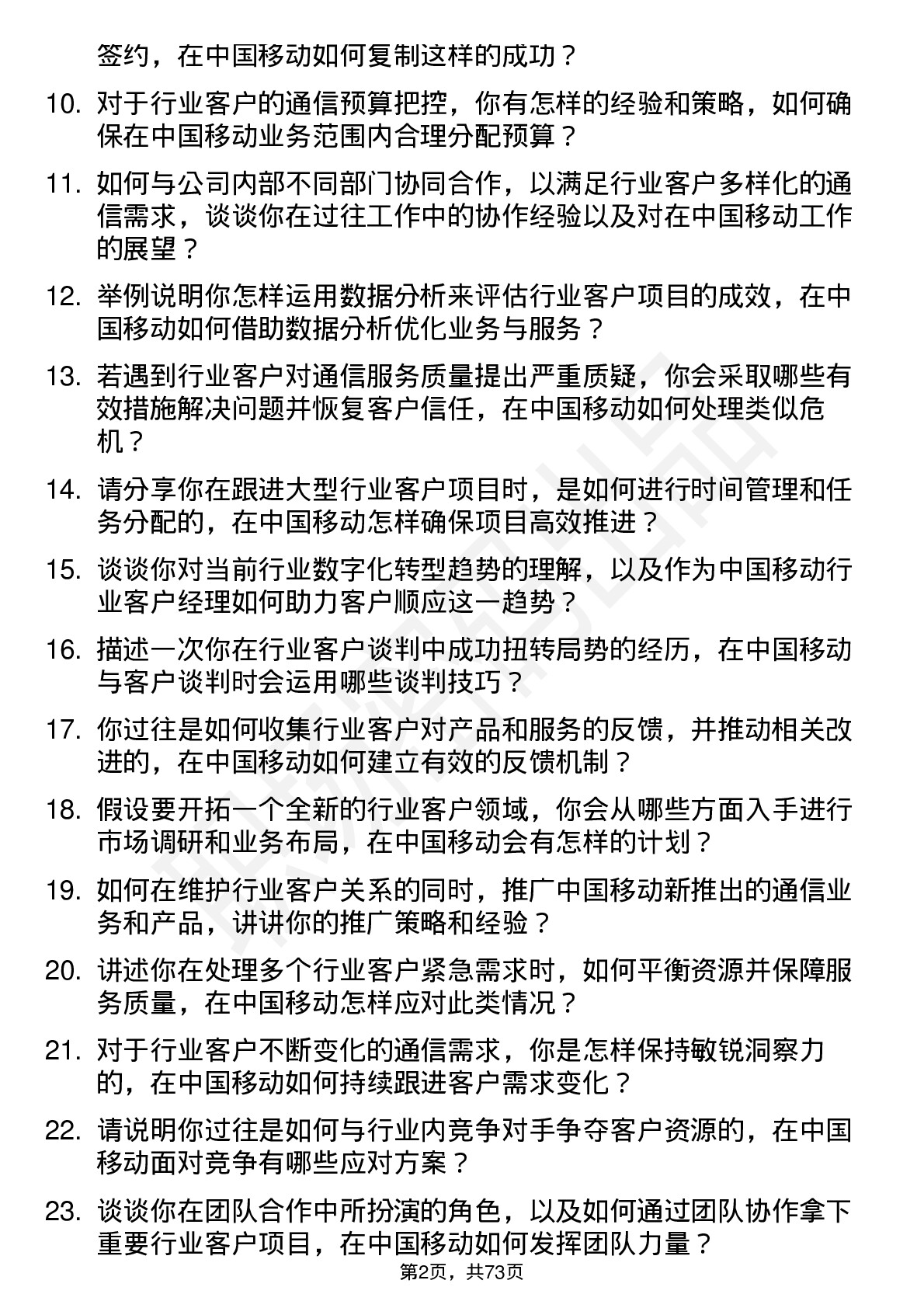 签约，在中国移动如何复制这样的成功？

10. 对于行业客户的通信预算把控，你有怎样的经验和策略，如何确保在中国移动业务范围内合理分配预算？

11. 如何与公司内部不同部门协同合作，以满足行业客户多样化的通信需求，谈谈你在过往工作中的协作经验以及对在中国移动工作的展望？

12. 举例说明你怎样运用数据分析来评估行业客户项目的成效，在中国移动如何借助数据分析优化业务与服务？

13. 若遇到行业客户对通信服务质量提出严重质疑，你会采取哪些有效措施解决问题并恢复客户信任，在中国移动如何处理类似危机？

14. 请分享你在跟进大型行业客户项目时，是如何进行时间管理和任务分配的，在中国移动怎样确保项目高效推进？

15. 谈谈你对当前行业数字化转型趋势的理解，以及作为中国移动行业客户经理如何助力客户顺应这一趋势？

16. 描述一次你在行业客户谈判中成功扭转局势的经历，在中国移动与客户谈判时会运用哪些谈判技巧？

17. 你过往是如何收集行业客户对产品和服务的反馈，并推动相关改进的，在中国移动如何建立有效的反馈机制？

18. 假设要开拓一个全新的行业客户领域，你会从哪些方面入手进行市场调研和业务布局，在中国移动会有怎样的计划？

19. 如何在维护行业客户关系的同时，推广中国移动新推出的通信业务和产品，讲讲你的推广策略和经验？

20. 讲述你在处理多个行业客户紧急需求时，如何平衡资源并保障服务质量，在中国移动怎样应对此类情况？

21. 对于行业客户不断变化的通信需求，你是怎样保持敏锐洞察力的，在中国移动如何持续跟进客户需求变化？

22. 请说明你过往是如何与行业内竞争对手争夺客户资源的，在中国移动面对竞争有哪些应对方案？

23. 谈谈你在团队合作中所扮演的角色，以及如何通过团队协作拿下重要行业客户项目，在中国移动如何发挥团队力量？

第2页，共73页